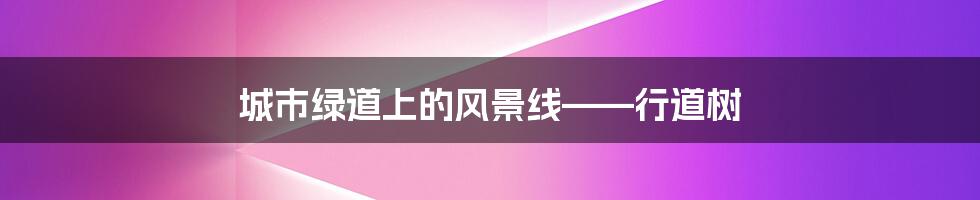 城市绿道上的风景线——行道树